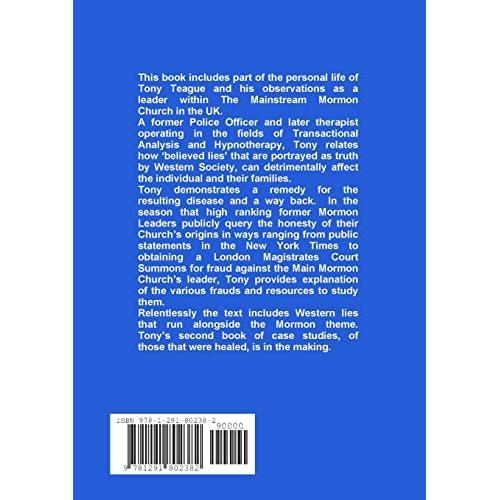 This book includes part of the personal life of Tony Teague and his observations as a leader within The Mainstream Mormon Church in the UK.

A former Police Officer and later therapist operating in the fields of Transactional Analysis and Hypnotherapy, Tony relates how 'believed lies' that are portrayed as truth by Western Society, can detrimentally affect the individual and their families.

Tony demonstrates a remedy for the resulting disease and a way back. In the season that high ranking former Mormon Leaders publicly query the honesty of their Church's origins in ways ranging from public statements in the New York Times to obtaining a London Magistrates Court Summons for fraud against the Main Mormon Church's leader, Tony provides explanation of the various frauds and resources to study them.

Relentlessly the text includes Western lies that run alongside the Mormon theme. Tony's second book of case studies, of those that were healed, is in the making.

ISBN 978-1-291-80238-2

90000

9 781291 802382